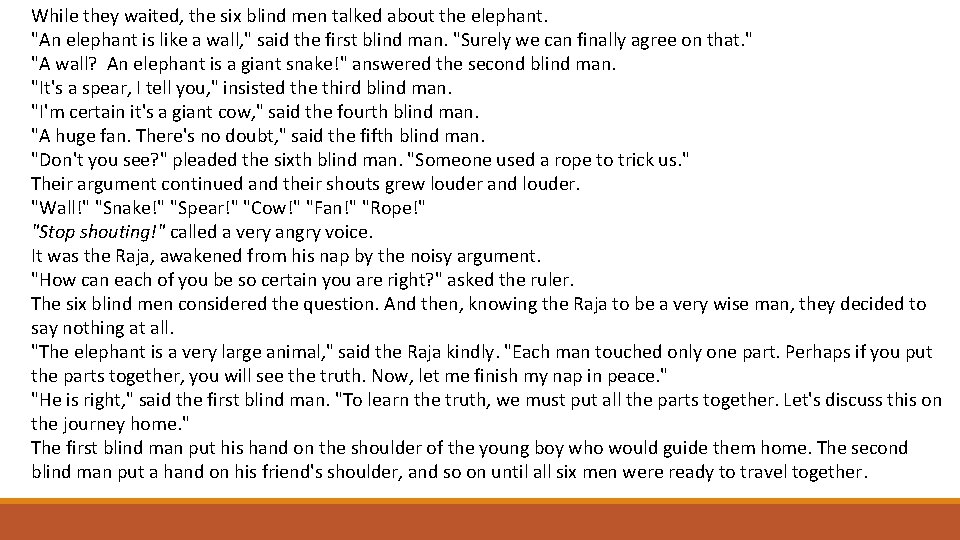 While they waited, the six blind men talked about the elephant.
"An elephant is like a wall," said the first blind man. "Surely we can finally agree on that."
"A wall? An elephant is a giant snake!" answered the second blind man.
"It's a spear, I tell you," insisted the third blind man.
"I'm certain it's a giant cow," said the fourth blind man.
"A huge fan. There's no doubt," said the fifth blind man.
"Don't you see?" pleaded the sixth blind man. "Someone used a rope to trick us."
Their argument continued and their shouts grew louder and louder.
"Wall!" "Snake!" "Spear!" "Cow!" "Fan!" "Rope!"
"Stop shouting!" called a very angry voice.
It was the Raja, awakened from his nap by the noisy argument.
"How can each of you be so certain you are right?" asked the ruler.
The six blind men considered the question. And then, knowing the Raja to be a very wise man, they decided to say nothing at all.
"The elephant is a very large animal," said the Raja kindly. "Each man touched only one part. Perhaps if you put the parts together, you will see the truth. Now, let me finish my nap in peace."
"He is right," said the first blind man. "To learn the truth, we must put all the parts together. Let's discuss this on the journey home."
The first blind man put his hand on the shoulder of the young boy who would guide them home. The second blind man put a hand on his friend's shoulder, and so on until all six men were ready to travel together.